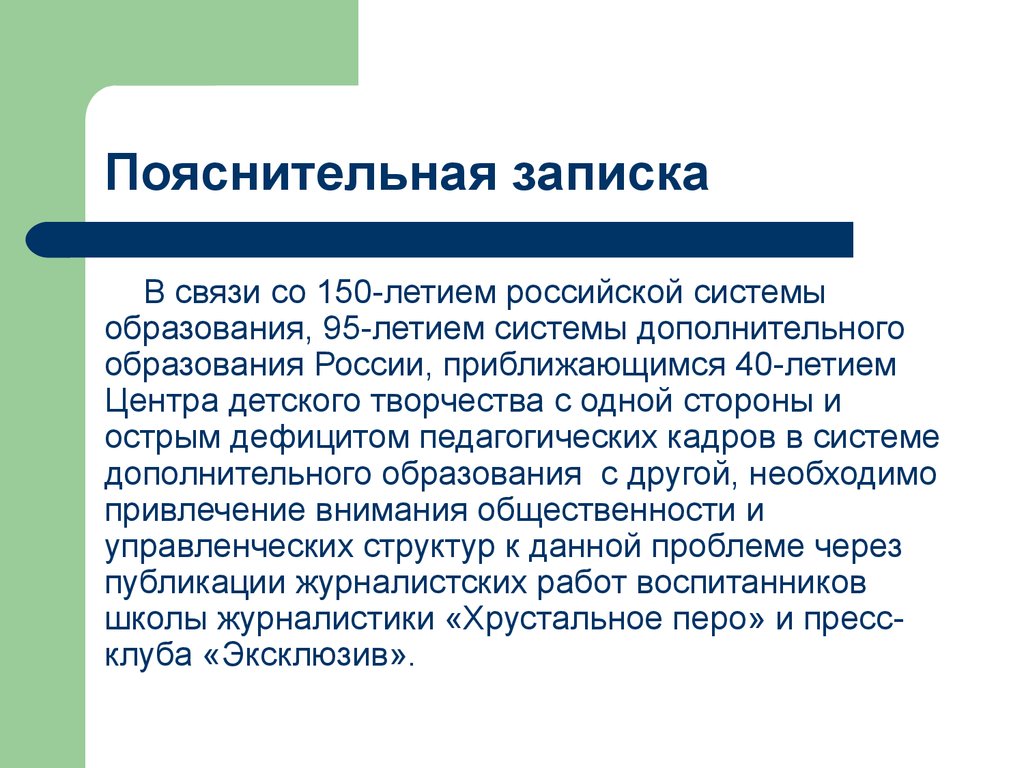 Пояснительная записка

В связи со 150-летием российской системы образования, 95-летием системы дополнительного образования России, приближающимся 40-летием Центра детского творчества с одной стороны и острым дефицитом педагогических кадров в системе дополнительного образования  с другой, необходимо привлечение внимания общественности и управленческих структур к данной проблеме через публикации журналистских работ воспитанников школы журналистики «Хрустальное перо» и пресс-клуба «Эксклюзив».